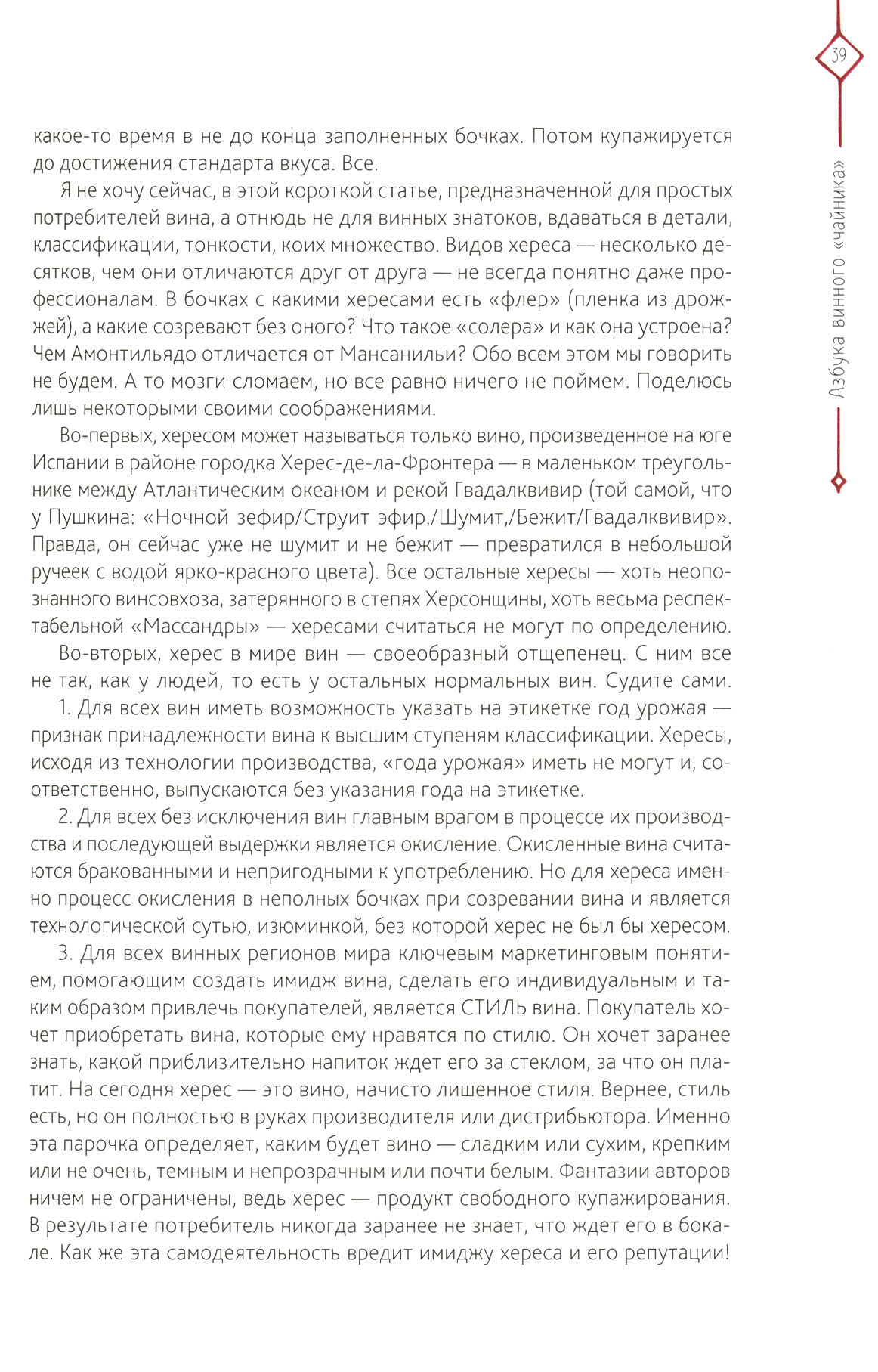 39

Азбука винного «чайника»

какое-то время в не до конца заполненных бочках. Потом купажируется до достижения стандарта вкуса. Все.

Я не хочу сейчас, в этой короткой статье, предназначенной для простых потребителей вина, а отнюдь не для винных знатоков, вдаваться в детали, классификации, тонкости, коих множество. Видов хереса — несколько десятков, чем они отличаются друг от друга — не всегда понятно даже профессионалам. В бочках с какими хересами есть «флер» (пленка из дрожжей), а какие созревают без оного? Что такое «солера» и как она устроена? Чем Амонтильядо отличается от Мансанильи? Обо всем этом мы говорить не будем. А то мозги сломаем, но все равно ничего не поймем. Поделюсь лишь некоторыми своими соображениями.

Во-первых, хересом может называться только вино, произведенное на юге Испании в районе городка Херес-де-ла-Фронтера — в маленьком треугольнике между Атлантическим океаном и рекой Гвадалквивир (той самой, что у Пушкина: «Ночной зефир/Струит эфир./Шумит,/Бежит/Гвадалквивир». Правда, он сейчас уже не шумит и не бежит — превратился в небольшой ручеек с водой ярко-красного цвета). Все остальные хересы — хоть неопознанного винсовхоза, затерянного в степях Херсонщины, хоть весьма респектабельной «Массандры» — хересами считаться не могут по определению.

Во-вторых, херес в мире вин — своеобразный отщепенец. С ним все не так, как у людей, то есть у остальных нормальных вин. Судите сами.

1. Для всех вин иметь возможность указать на этикетке год урожая — признак принадлежности вина к высшим ступеням классификации. Хересы, исходя из технологии производства, «года урожая» иметь не могут и, соответственно, выпускаются без указания года на этикетке.

2. Для всех без исключения вин главным врагом в процессе их производства и последующей выдержки является окисление. Окисленные вина считаются бракованными и непригодными к употреблению. Но для хереса именно процесс окисления в неполных бочках при созревании вина и является технологической сутью, изюминкой, без которой херес не был бы хересом.

3. Для всех винных регионов мира ключевым маркетинговым понятием, помогающим создать имидж вина, сделать его индивидуальным и таким образом привлечь покупателей, является СТИЛЬ вина. Покупатель хочет приобретать вина, которые ему нравятся по стилю. Он хочет заранее знать, какой приблизительно напиток ждет его за стеклом, за что он платит. На сегодня херес — это вино, начисто лишенное стиля. Вернее, стиль есть, но он полностью в руках производителя или дистрибьютора. Именно эта парочка определяет, каким будет вино — сладким или сухим, крепким или не очень, темным и непрозрачным или почти белым. Фантазии авторов ничем не ограничены, ведь херес — продукт свободного купажирования. В результате потребитель никогда заранее не знает, что ждет его в бокале. Как же эта самодеятельность вредит имиджу хереса и его репутации!